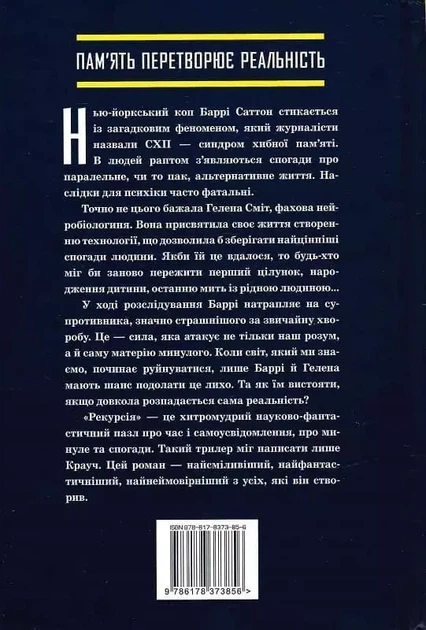 ПАМ'ЯТЬ ПЕРЕТВОРЮЄ РЕАЛЬНІСТЬ

Нью-йоркський коп Баррі Саттон стикається із загадковим феноменом, який журналісти назвали СХП — синдром хибної пам'яті. В людей раптом з'являються спогади про паралельне, чи то пак, альтернативне життя. Наслідки для психіки часто фатальні.

Точно не цього бажала Гелена Сміт, фахова нейробіологиня. Вона присвятила своє життя створенню технології, що дозволила б зберігати найцінніші спогади людини. Якби їй це вдалося, то будь-хто міг би заново пережити перший цілунок, народження дитини, останню мить із рідною людиною...

У ході розслідування Баррі натрапляє на супротивника, значно страшнішого за звичайну хворобу. Це — сила, яка атакує не тільки наш розум, а й саму матерію минулого. Коли світ, який ми знаємо, починає руйнуватися, лише Баррі й Гелена мають шанс подолати це лихо. Та як їм вистояти, якщо довкола розпадається сама реальність?

«Рекурсія» — це хитромудрий науково-фантастичний пазл про час і самоусвідомлення, про минуле та спогади. Такий трилер міг написати лише Крауч. Цей роман — найсміливіший, найфантастичніший, найнеймовірніший з усіх, які він створив.

ISBN 978-617-8373-85-6

9 786178 373856 >